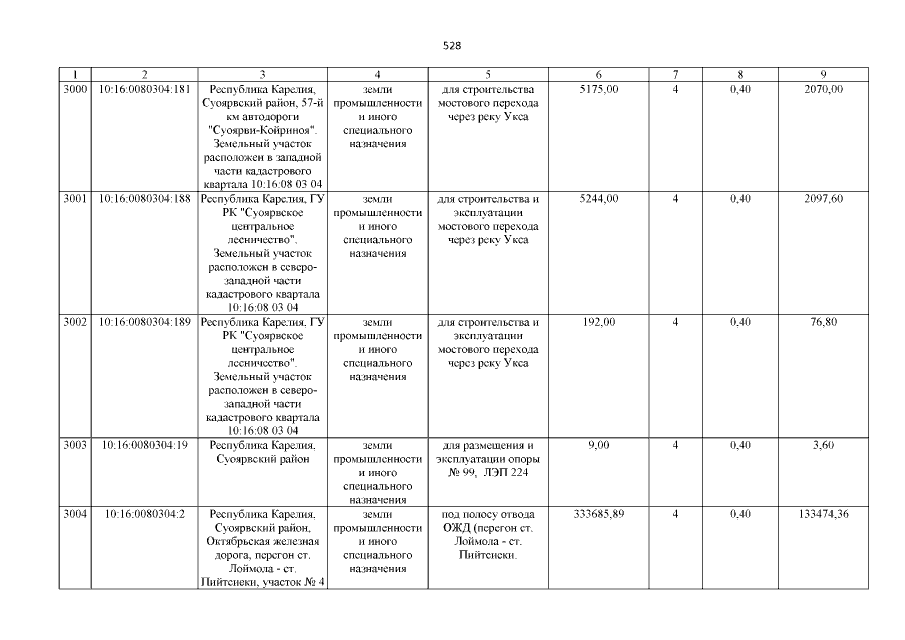 528

| 1 | 2 | 3 | 4 | 5 | 6 | 7 | 8 | 9 |
|---|---|---|---|---|---|---|---|---|
| 3000 | 10:16:0080304:181 | Республика Карелия, Суоярвский район, 57-й км автодороги "Суоярви-Койриноя". Земельный участок расположен в западной части кадастрового квартала 10:16:08 03 04 | земли промышленности и иного специального назначения | для строительства мостового перехода через реку Укса | 5175,00 | 4 | 0,40 | 2070,00 |
| 3001 | 10:16:0080304:188 | Республика Карелия, ГУ РК "Суоярвское центральное лесничество". Земельный участок расположен в северо-западной части кадастрового квартала 10:16:08 03 04 | земли промышленности и иного специального назначения | для строительства и эксплуатации мостового перехода через реку Укса | 5244,00 | 4 | 0,40 | 2097,60 |
| 3002 | 10:16:0080304:189 | Республика Карелия, ГУ РК "Суоярвское центральное лесничество". Земельный участок расположен в северо-западной части кадастрового квартала 10:16:08 03 04 | земли промышленности и иного специального назначения | для строительства и эксплуатации мостового перехода через реку Укса | 192,00 | 4 | 0,40 | 76,80 |
| 3003 | 10:16:0080304:19 | Республика Карелия, Суоярвский район | земли промышленности и иного специального назначения | для размещения и эксплуатации опоры № 99, ЛЭП 224 | 9,00 | 4 | 0,40 | 3,60 |
| 3004 | 10:16:0080304:2 | Республика Карелия, Суоярвский район, Октябрьская железная дорога, перегон ст. Лоймола - ст. Пийтсиеки, участок № 4 | земли промышленности и иного специального назначения | под полосу отвода ОЖД (перегон ст. Лоймола - ст. Пийтсиеки. | 333685,89 | 4 | 0,40 | 133474,36 |